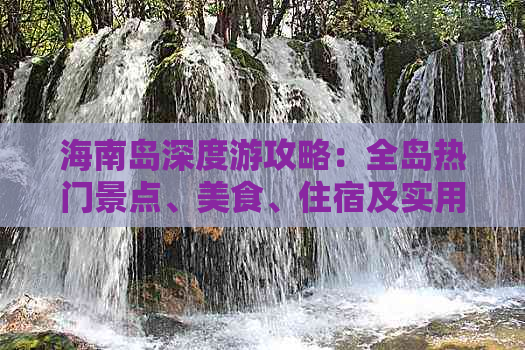 海南岛深度游攻略：全岛热门景点、美食、住宿及实用